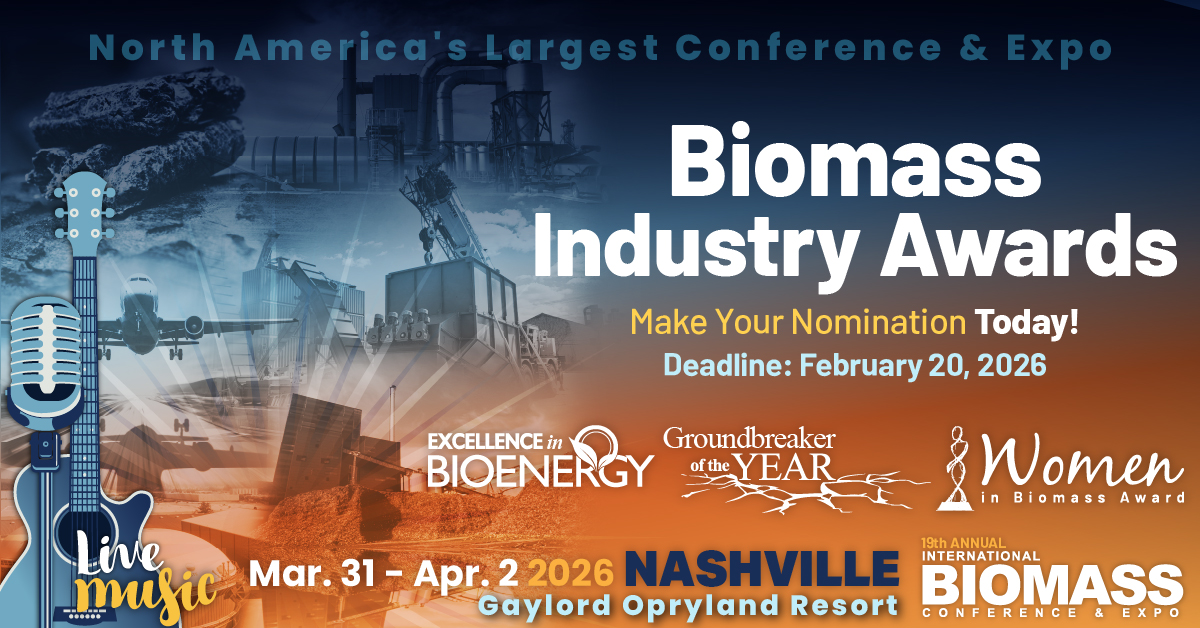 North America's Largest Conference & Expo

Biomass Industry Awards

Make Your Nomination Today!

Deadline: February 20, 2026

EXCELLENCE in BIOENERGY

Groundbreaker of the YEAR

Women in Biomass Award

Live music

Mar. 31 - Apr. 2 2026 NASHVILLE

Gaylord Opryland Resort

19th ANNUAL INTERNATIONAL BIOMASS CONFERENCE & EXPO